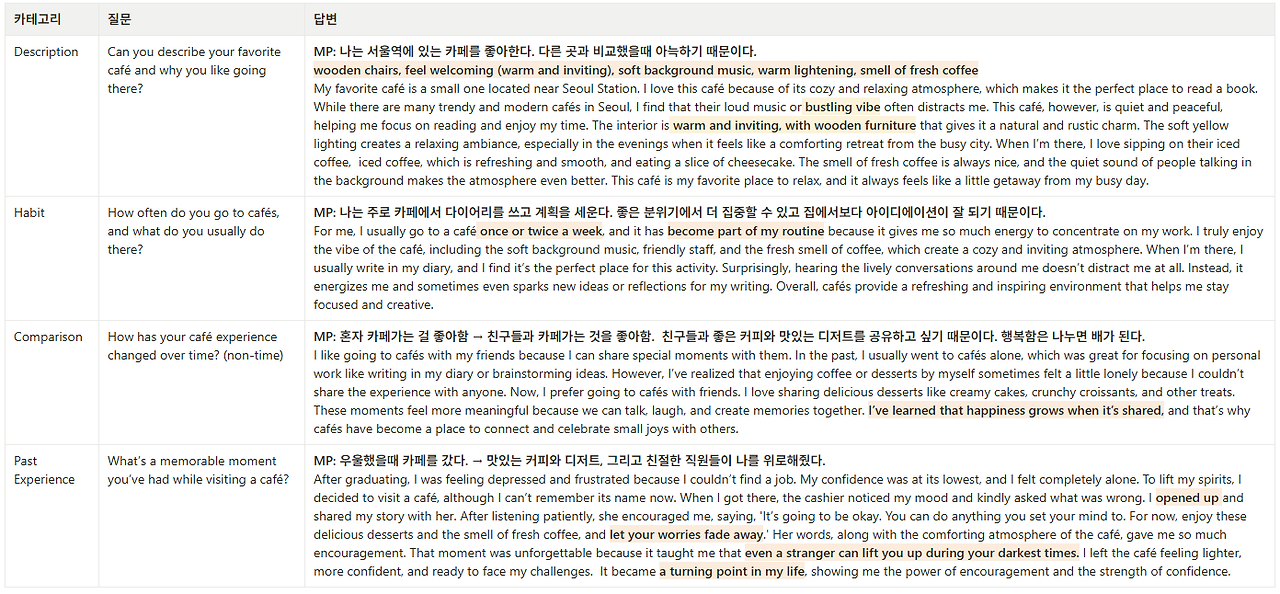 | 카테고리 | 질문 | 답변 |
|---|---|---|
| Description | Can you describe your favorite café and why you like going there? | MP: 나는 서울역에 있는 카페를 좋아한다. 다른 곳과 비교했을때 아늑하기 때문이다. wooden chairs, feel welcoming (warm and inviting), soft background music, warm lightening, smell of fresh coffee My favorite café is a small one located near Seoul Station. I love this café because of its cozy and relaxing atmosphere, which makes it the perfect place to read a book. While there are many trendy and modern cafés in Seoul, I find that their loud music or bustling vibe often distracts me. This café, however, is quiet and peaceful, helping me focus on reading and enjoy my time. The interior is warm and inviting, with wooden furniture that gives it a natural and rustic charm. The soft yellow lighting creates a relaxing ambiance, especially in the evenings when it feels like a comforting retreat from the busy city. When I'm there, I love sipping on their iced coffee, iced coffee, which is refreshing and smooth, and eating a slice of cheesecake. The smell of fresh coffee is always nice, and the quiet sound of people talking in the background makes the atmosphere even better. This café is my favorite place to relax, and it always feels like a little getaway from my busy day. |
| Habit | How often do you go to cafés, and what do you usually do there? | MP: 나는 주로 카페에서 다이어리를 쓰고 계획을 세운다. 좋은 분위기에서 더 집중할 수 있고 집에서보다 아이디에이션이 잘 되기 때문이다. For me, I usually go to a café once or twice a week, and it has become part of my routine because it gives me so much energy to concentrate on my work. I truly enjoy the vibe of the café, including the soft background music, friendly staff, and the fresh smell of coffee, which create a cozy and inviting atmosphere. When I'm there, I usually write in my diary, and I find it's the perfect place for this activity. Surprisingly, hearing the lively conversations around me doesn't distract me at all. Instead, it energizes me and sometimes even sparks new ideas or reflections for my writing. Overall, cafés provide a refreshing and inspiring environment that helps me stay focused and creative. |
| Comparison | How has your café experience changed over time? (non-time) | MP: 혼자 카페가는 걸 좋아함 → 친구들과 카페가는 것을 좋아함. 친구들과 좋은 커피와 맛있는 디저트를 공유하고 싶기 때문이다. 행복함은 나누면 배가 된다. I like going to cafés with my friends because I can share special moments with them. In the past, I usually went to cafés alone, which was great for focusing on personal work like writing in my diary or brainstorming ideas. However, I've realized that enjoying coffee or desserts by myself sometimes felt a little lonely because I couldn't share the experience with anyone. Now, I prefer going to cafés with friends. I love sharing delicious desserts like creamy cakes, crunchy croissants, and other treats. These moments feel more meaningful because we can talk, laugh, and create memories together. I've learned that happiness grows when it's shared, and that's why cafés have become a place to connect and celebrate small joys with others. |
| Past Experience | What's a memorable moment you've had while visiting a café? | MP: 우울했을때 카페를 갔다. → 맛있는 커피와 디저트, 그리고 친절한 직원들이 나를 위로해줬다. After graduating, I was feeling depressed and frustrated because I couldn't find a job. My confidence was at its lowest, and I felt completely alone. To lift my spirits, I decided to visit a café, although I can't remember its name now. When I got there, the cashier noticed my mood and kindly asked what was wrong. I opened up and shared my story with her. After listening patiently, she encouraged me, saying, 'It's going to be okay. You can do anything you set your mind to. For now, enjoy these delicious desserts and the smell of fresh coffee, and let your worries fade away.' Her words, along with the comforting atmosphere of the café, gave me so much encouragement. That moment was unforgettable because it taught me that even a stranger can lift you up during your darkest times. I left the café feeling lighter, more confident, and ready to face my challenges. It became a turning point in my life, showing me the power of encouragement and the strength of confidence. |